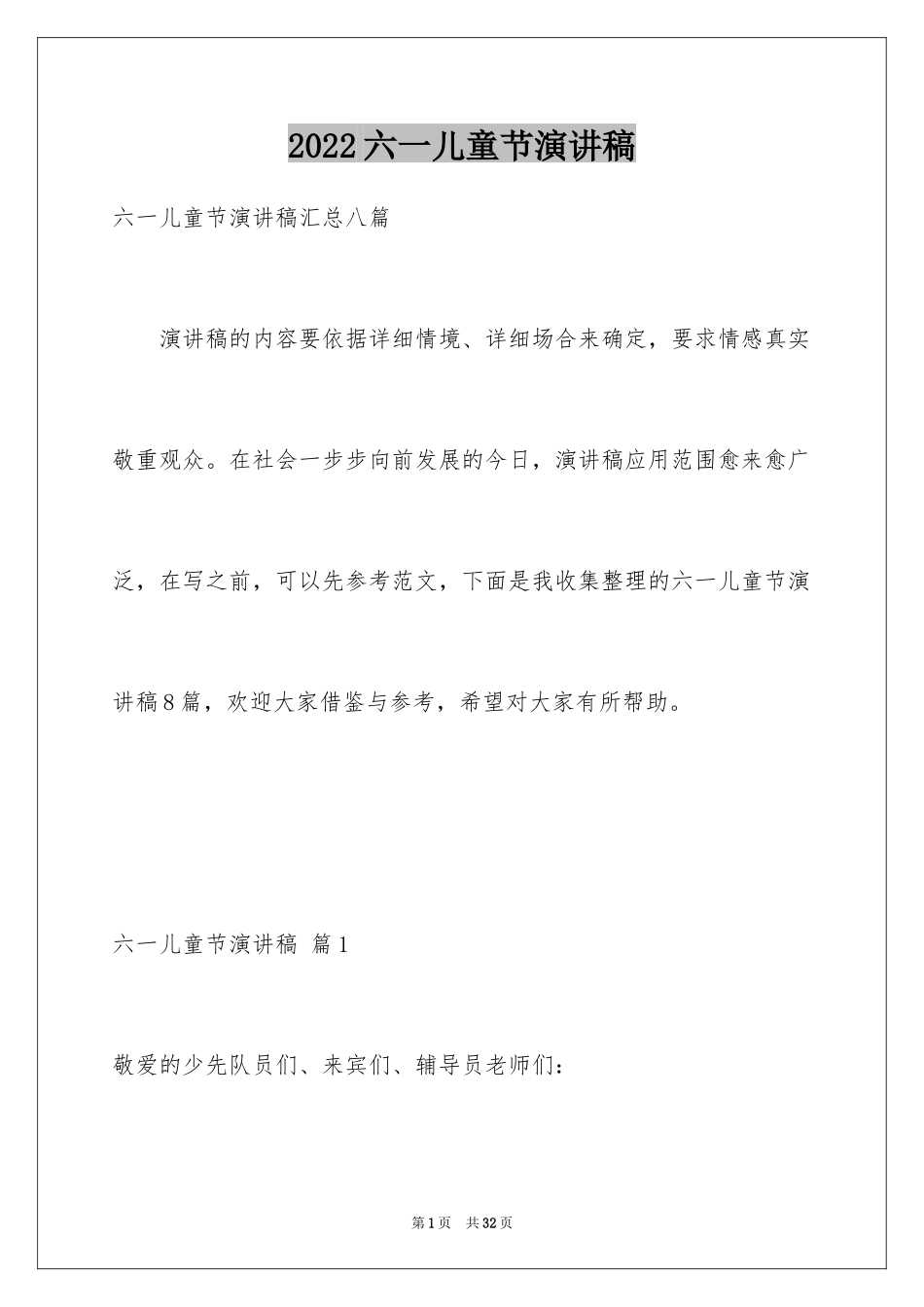 2022六一儿童节演讲稿

六一儿童节演讲稿汇总八篇

演讲稿的内容要依据详细情境、详细场合来确定，要求情感真实敬重观众。在社会一步步向前发展的今日，演讲稿应用范围愈来愈广泛，在写之前，可以先参考范文，下面是我收集整理的六一儿童节演讲稿8篇，欢迎大家借鉴与参考，希望对大家有所帮助。

六一儿童节演讲稿 篇1

敬爱的少先队员们、来宾们、辅导员老师们：

第1页 共32页